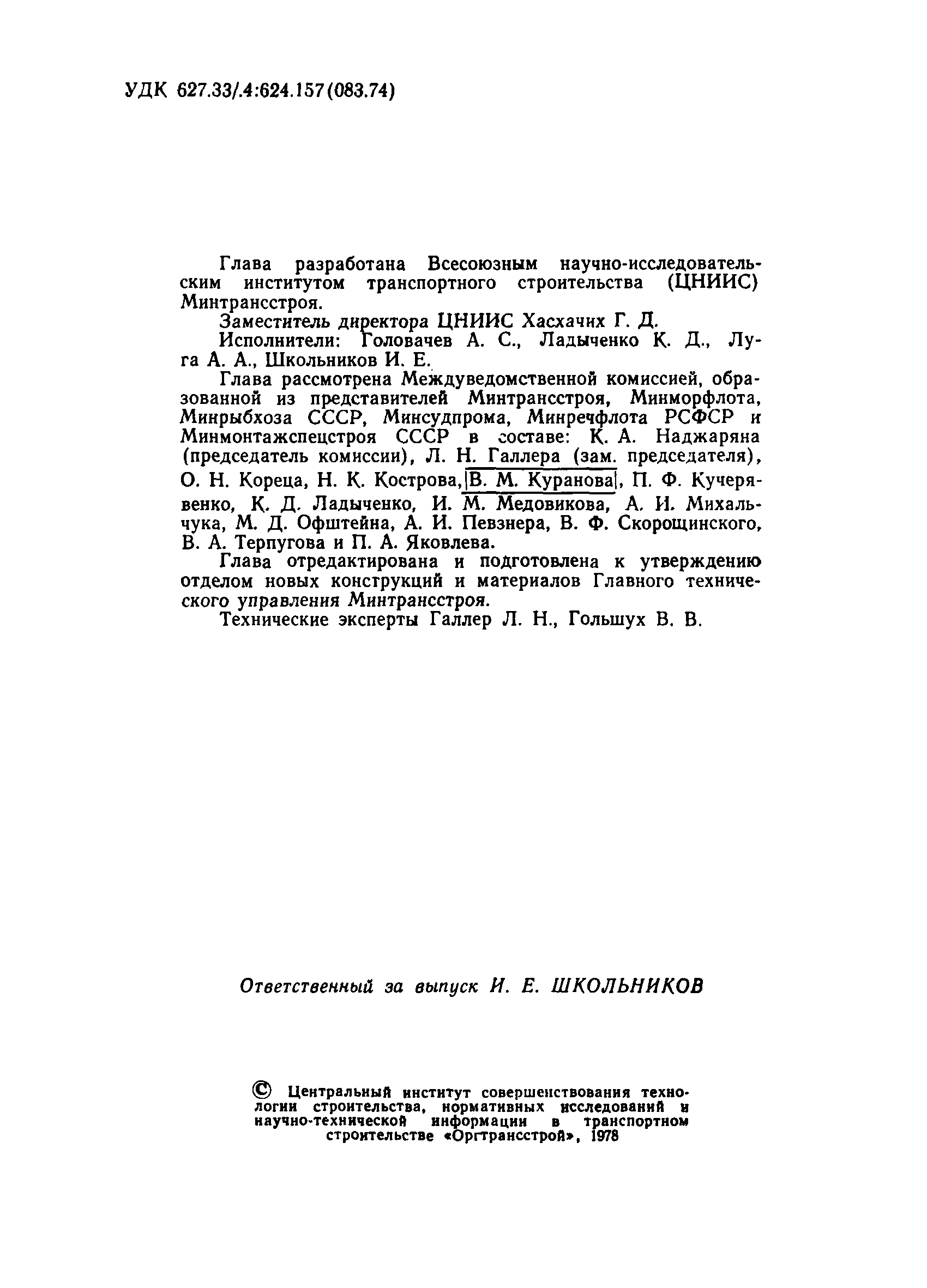 УДК 627.33/.4:624.157(083.74)

Глава разработана Всесоюзным научно-исследовательским институтом транспортного строительства (ЦНИИС) Минтрансстроя.

Заместитель директора ЦНИИС Хасхачих Г. Д.

Исполнители: Головачев А. С., Ладыченко К. Д., Луга А. А., Школьников И. Е.

Глава рассмотрена Междуведомственной комиссией, образованной из представителей Минтрансстроя, Минморфлота, Минрыбхоза СССР, Минсудпрома, Минречфлота РСФСР и Минмонтажспецстроя СССР в составе: К. А. Наджаряна (председатель комиссии), Л. Н. Галлера (зам. председателя), О. Н. Кореца, Н. К. Кострова, В. М. Куранова, П. Ф. Кучерявенко, К. Д. Ладыченко, И. М. Медовикова, А. И. Михальчука, М. Д. Офштейна, А. И. Певзнера, В. Ф. Скорощинского, В. А. Терпугова и П. А. Яковлева.

Глава отредактирована и подготовлена к утверждению отделом новых конструкций и материалов Главного технического управления Минтрансстроя.

Технические эксперты Галлер Л. Н., Гольшух В. В.

Ответственный за выпуск И. Е. ШКОЛЬНИКОВ

© Центральный институт совершенствования технологии строительства, нормативных исследований и научно-технической информации в транспортном строительстве «Оргтрансстрой», 1978